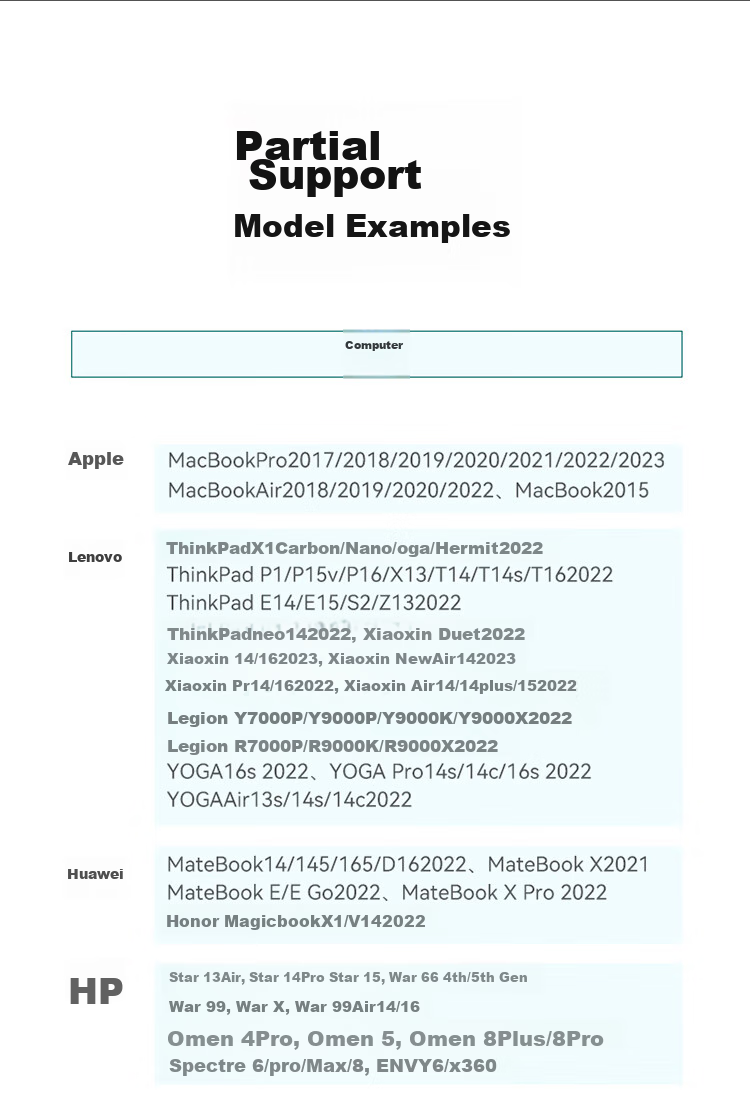 Partial Support
Model Examples

Computer

Apple

MacBookPro2017/2018/2019/2020/2021/2022/2023
MacBookAir2018/2019/2020/2022、MacBook2015

Lenovo

ThinkPadX1Carbon/Nano/oga/Hermit2022
ThinkPad P1/P15v/P16/X13/T14/T14s/T162022
ThinkPad E14/E15/S2/Z132022
ThinkPadneo142022, Xiaoxin Duet2022
Xiaoxin 14/162023, Xiaoxin NewAir142023
Xiaoxin Pr14/162022, Xiaoxin Air14/14plus/152022
Legion Y7000P/Y9000P/Y9000K/Y9000X2022
Legion R7000P/R9000K/R9000X2022
YOGA16s 2022、YOGA Pro14s/14c/16s 2022
YOGAAir13s/14s/14c2022

Huawei

MateBook14/145/165/D162022、MateBook X2021
MateBook E/E Go2022、MateBook X Pro 2022
Honor MagicbookX1/V142022

HP

Star 13Air, Star 14Pro Star 15, War 66 4th/5th Gen
War 99, War X, War 99Air14/16
Omen 4Pro, Omen 5, Omen 8Plus/8Pro
Spectre 6/pro/Max/8, ENVY6/x360